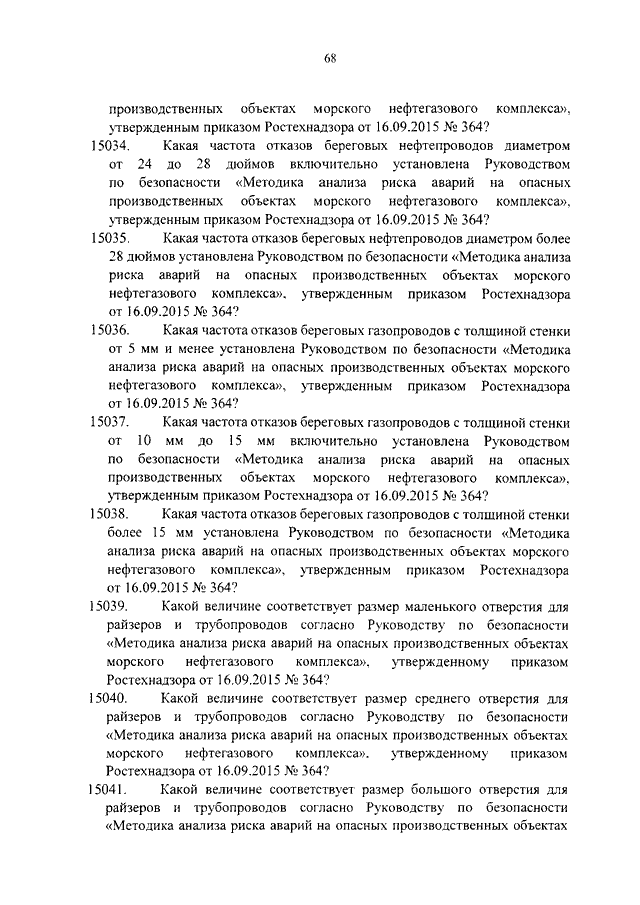 68

производственных объектах морского нефтегазового комплекса», утвержденным приказом Ростехнадзора от 16.09.2015 № 364?

15034. Какая частота отказов береговых нефтепроводов диаметром от 24 до 28 дюймов включительно установлена Руководством по безопасности «Методика анализа риска аварий на опасных производственных объектах морского нефтегазового комплекса», утвержденным приказом Ростехнадзора от 16.09.2015 № 364?

15035. Какая частота отказов береговых нефтепроводов диаметром более 28 дюймов установлена Руководством по безопасности «Методика анализа риска аварий на опасных производственных объектах морского нефтегазового комплекса», утвержденным приказом Ростехнадзора от 16.09.2015 № 364?

15036. Какая частота отказов береговых газопроводов с толщиной стенки от 5 мм и менее установлена Руководством по безопасности «Методика анализа риска аварий на опасных производственных объектах морского нефтегазового комплекса», утвержденным приказом Ростехнадзора от 16.09.2015 № 364?

15037. Какая частота отказов береговых газопроводов с толщиной стенки от 10 мм до 15 мм включительно установлена Руководством по безопасности «Методика анализа риска аварий на опасных производственных объектах морского нефтегазового комплекса», утвержденным приказом Ростехнадзора от 16.09.2015 № 364?

15038. Какая частота отказов береговых газопроводов с толщиной стенки более 15 мм установлена Руководством по безопасности «Методика анализа риска аварий на опасных производственных объектах морского нефтегазового комплекса», утвержденным приказом Ростехнадзора от 16.09.2015 № 364?

15039. Какой величине соответствует размер маленького отверстия для райзеров и трубопроводов согласно Руководству по безопасности «Методика анализа риска аварий на опасных производственных объектах морского нефтегазового комплекса», утвержденному приказом Ростехнадзора от 16.09.2015 № 364?

15040. Какой величине соответствует размер среднего отверстия для райзеров и трубопроводов согласно Руководству по безопасности «Методика анализа риска аварий на опасных производственных объектах морского нефтегазового комплекса», утвержденному приказом Ростехнадзора от 16.09.2015 № 364?

15041. Какой величине соответствует размер большого отверстия для райзеров и трубопроводов согласно Руководству по безопасности «Методика анализа риска аварий на опасных производственных объектах